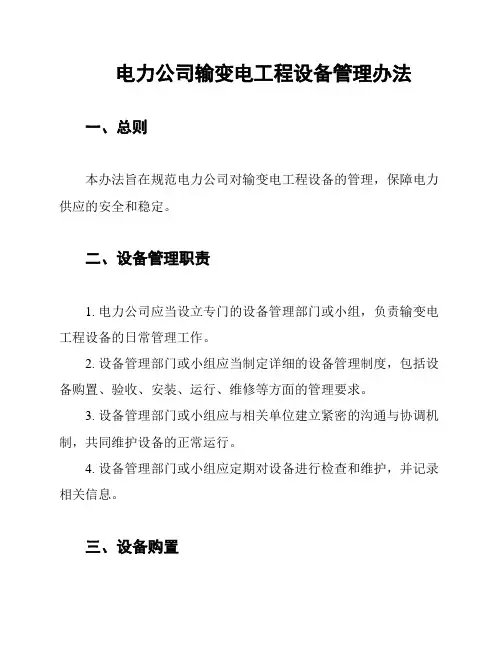 电力公司输变电工程设备管理办法

一、总则

本办法旨在规范电力公司对输变电工程设备的管理，保障电力供应的安全和稳定。

二、设备管理职责

1. 电力公司应当设立专门的设备管理部门或小组，负责输变电工程设备的日常管理工作。

2. 设备管理部门或小组应当制定详细的设备管理制度，包括设备购置、验收、安装、运行、维修等方面的管理要求。

3. 设备管理部门或小组应与相关单位建立紧密的沟通与协调机制，共同维护设备的正常运行。

4. 设备管理部门或小组应定期对设备进行检查和维护，并记录相关信息。

三、设备购置